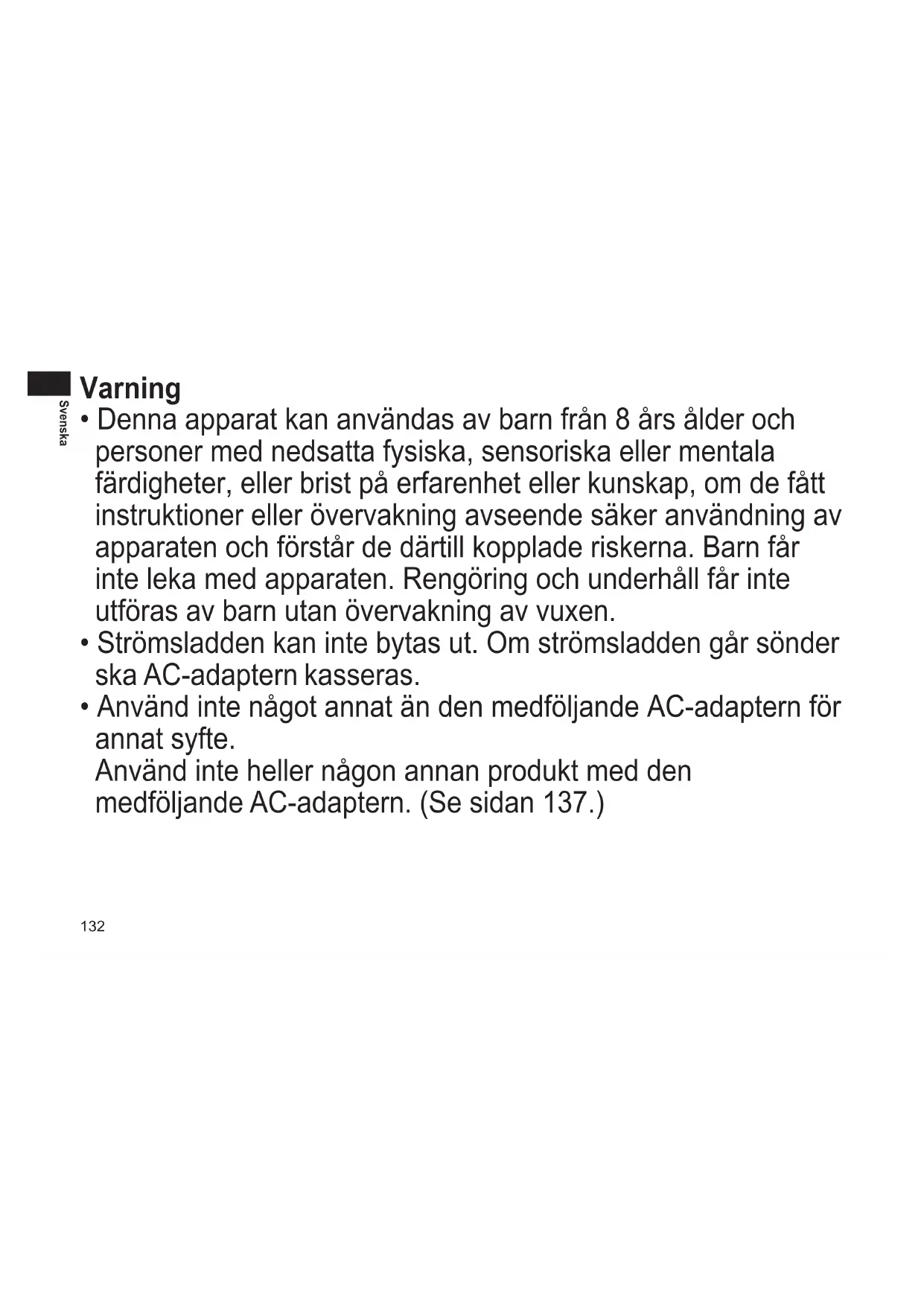 Svenska

Varning

• Denna apparat kan användas av barn från 8 års ålder och personer med nedsatta fysiska, sensoriska eller mentala färdigheter, eller brist på erfarenhet eller kunskap, om de fått instruktioner eller övervakning avseende säker användning av apparaten och förstår de därtill kopplade riskerna. Barn får inte leka med apparaten. Rengöring och underhåll får inte utföras av barn utan övervakning av vuxen.

• Strömsladden kan inte bytas ut. Om strömsladden går sönder ska AC-adaptern kasseras.

• Använd inte något annat än den medföljande AC-adaptern för annat syfte.
Använd inte heller någon annan produkt med den medföljande AC-adaptern. (Se sidan 137.)

132